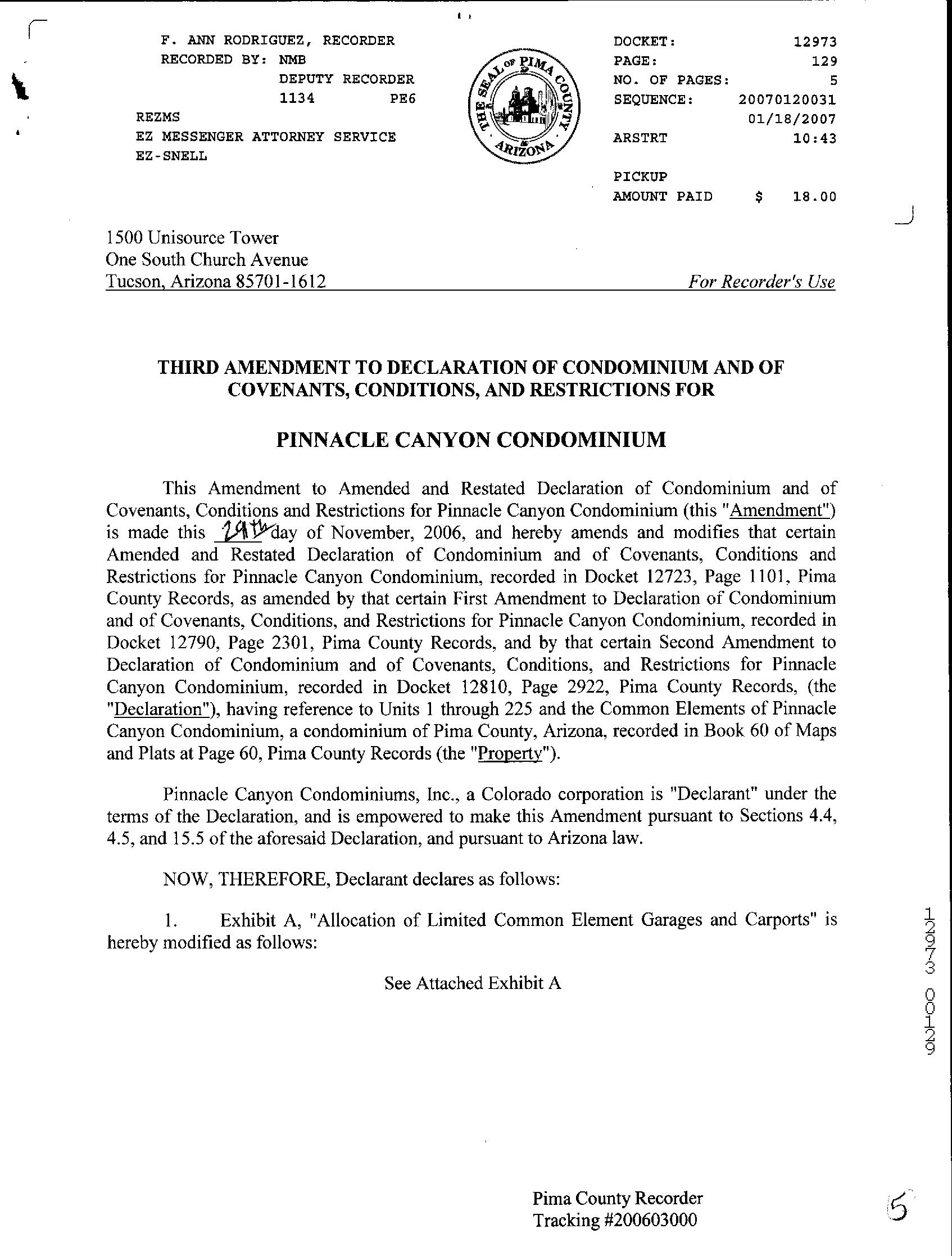 F. ANN RODRIGUEZ, RECORDER
RECORDED BY: NMB
DEPUTY RECORDER
1134 PE6
REZMS
EZ MESSENGER ATTORNEY SERVICE
EZ-SNELL

THE SEAL OF PIMA COUNTY ARIZONA

DOCKET: 12973
PAGE: 129
NO. OF PAGES: 5
SEQUENCE: 20070120031
01/18/2007
ARSTRT 10:43

PICKUP
AMOUNT PAID $ 18.00

1500 Unisource Tower
One South Church Avenue
Tucson, Arizona 85701-1612

For Recorder's Use

THIRD AMENDMENT TO DECLARATION OF CONDOMINIUM AND OF COVENANTS, CONDITIONS, AND RESTRICTIONS FOR

PINNACLE CANYON CONDOMINIUM

This Amendment to Amended and Restated Declaration of Condominium and of Covenants, Conditions and Restrictions for Pinnacle Canyon Condominium (this "Amendment") is made this 29th day of November, 2006, and hereby amends and modifies that certain Amended and Restated Declaration of Condominium and of Covenants, Conditions and Restrictions for Pinnacle Canyon Condominium, recorded in Docket 12723, Page 1101, Pima County Records, as amended by that certain First Amendment to Declaration of Condominium and of Covenants, Conditions, and Restrictions for Pinnacle Canyon Condominium, recorded in Docket 12790, Page 2301, Pima County Records, and by that certain Second Amendment to Declaration of Condominium and of Covenants, Conditions, and Restrictions for Pinnacle Canyon Condominium, recorded in Docket 12810, Page 2922, Pima County Records, (the "Declaration"), having reference to Units 1 through 225 and the Common Elements of Pinnacle Canyon Condominium, a condominium of Pima County, Arizona, recorded in Book 60 of Maps and Plats at Page 60, Pima County Records (the "Property").

Pinnacle Canyon Condominiums, Inc., a Colorado corporation is "Declarant" under the terms of the Declaration, and is empowered to make this Amendment pursuant to Sections 4.4, 4.5, and 15.5 of the aforesaid Declaration, and pursuant to Arizona law.

NOW, THEREFORE, Declarant declares as follows:

1. Exhibit A, "Allocation of Limited Common Element Garages and Carports" is hereby modified as follows:

See Attached Exhibit A

12973 00129

Pima County Recorder
Tracking #200603000

5